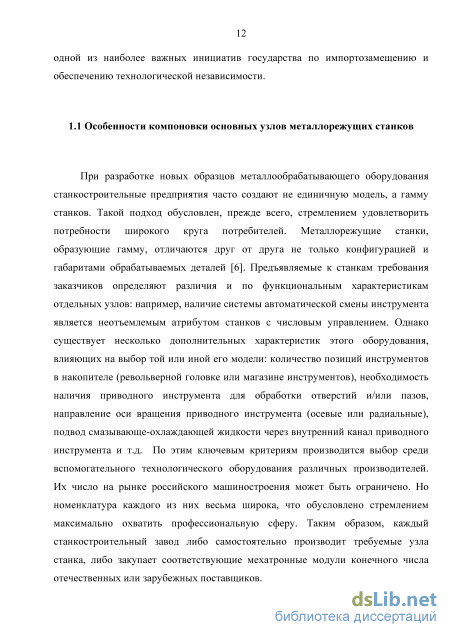 12

одной из наиболее важных инициатив государства по импортозамещению и обеспечению технологической независимости.

1.1 Особенности компоновки основных узлов металлорежущих станков

При разработке новых образцов металлообрабатывающего оборудования станкостроительные предприятия часто создают не единичную модель, а гамму станков. Такой подход обусловлен, прежде всего, стремлением удовлетворить потребности широкого круга потребителей. Металлорежущие станки, образующие гамму, отличаются друг от друга не только конфигурацией и габаритами обрабатываемых деталей [6]. Предъявляемые к станкам требования заказчиков определяют различия и по функциональным характеристикам отдельных узлов: например, наличие системы автоматической смены инструмента является неотъемлемым атрибутом станков с числовым управлением. Однако существует несколько дополнительных характеристик этого оборудования, влияющих на выбор той или иной его модели: количество позиций инструментов в накопителе (револьверной головке или магазине инструментов), необходимость наличия приводного инструмента для обработки отверстий и/или пазов, направление оси вращения приводного инструмента (осевые или радиальные), подвод смазывающе-охлаждающей жидкости через внутренний канал приводного инструмента и т.д. По этим ключевым критериям производится выбор среди вспомогательного технологического оборудования различных производителей. Их число на рынке российского машиностроения может быть ограничено. Но номенклатура каждого из них весьма широка, что обусловлено стремлением максимально охватить профессиональную сферу. Таким образом, каждый станкостроительный завод либо самостоятельно производит требуемые узла станка, либо закупает соответствующие мехатронные модули конечного числа отечественных или зарубежных поставщиков.

dsLib.net
библиотека диссертаций